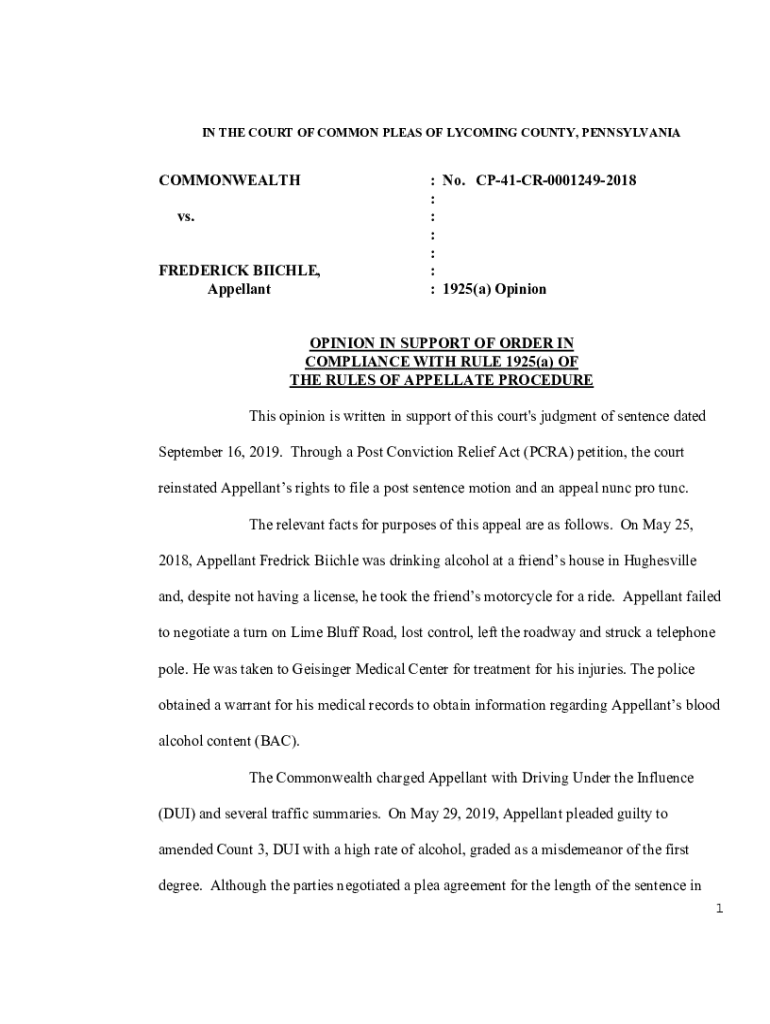 IN THE COURT OF COMMON PLEAS OF LYCOMING COUNTY, PENNSYLVANIA

COMMONWEALTH : No. CP-41-CR-0001249-2018
:
vs. :
:
:
FREDERICK BIICHLE, :
Appellant : 1925(a) Opinion

OPINION IN SUPPORT OF ORDER IN COMPLIANCE WITH RULE 1925(a) OF THE RULES OF APPELLATE PROCEDURE

This opinion is written in support of this court's judgment of sentence dated September 16, 2019. Through a Post Conviction Relief Act (PCRA) petition, the court reinstated Appellant's rights to file a post sentence motion and an appeal nunc pro tunc.

The relevant facts for purposes of this appeal are as follows. On May 25, 2018, Appellant Fredrick Biichle was drinking alcohol at a friend's house in Hughesville and, despite not having a license, he took the friend's motorcycle for a ride. Appellant failed to negotiate a turn on Lime Bluff Road, lost control, left the roadway and struck a telephone pole. He was taken to Geisinger Medical Center for treatment for his injuries. The police obtained a warrant for his medical records to obtain information regarding Appellant's blood alcohol content (BAC).

The Commonwealth charged Appellant with Driving Under the Influence (DUI) and several traffic summaries. On May 29, 2019, Appellant pleaded guilty to amended Count 3, DUI with a high rate of alcohol, graded as a misdemeanor of the first degree. Although the parties negotiated a plea agreement for the length of the sentence in

1